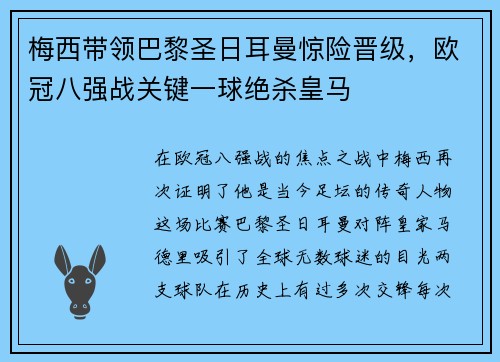 梅西带领巴黎圣日耳曼惊险晋级，欧冠八强战关键一球绝杀皇马

在欧冠八强战的焦点之战中梅西再次证明了他是当今足坛的传奇人物这场比赛巴黎圣日耳曼对阵皇家马德里吸引了全球无数球迷的目光两支球队在历史上有过多次交锋每次